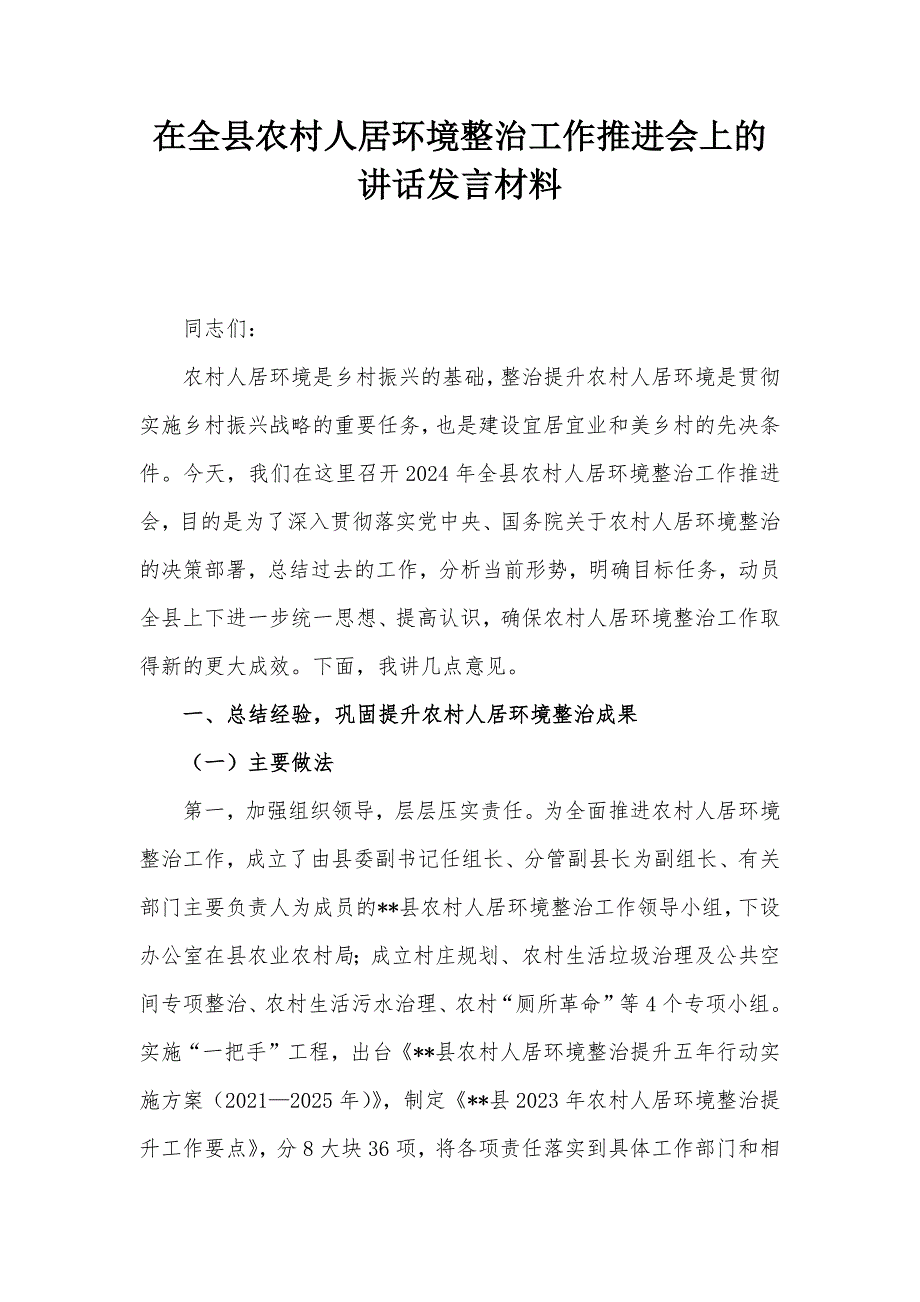 在全县农村人居环境整治工作推进会上的讲话发言材料

同志们：

农村人居环境是乡村振兴的基础，整治提升农村人居环境是贯彻实施乡村振兴战略的重要任务，也是建设宜居宜业和美乡村的先决条件。今天，我们在这里召开2024年全县农村人居环境整治工作推进会，目的是为了深入贯彻落实党中央、国务院关于农村人居环境整治的决策部署，总结过去的工作，分析当前形势，明确目标任务，动员全县上下进一步统一思想、提高认识，确保农村人居环境整治工作取得新的更大成效。下面，我讲几点意见。

一、总结经验，巩固提升农村人居环境整治成果

（一）主要做法

第一，加强组织领导，层层压实责任。为全面推进农村人居环境整治工作，成立了由县委副书记任组长、分管副县长为副组长、有关部门主要负责人为成员的**县农村人居环境整治工作领导小组，下设办公室在县农业农村局；成立村庄规划、农村生活垃圾治理及公共空间专项整治、农村生活污水治理、农村“厕所革命”等4个专项小组。实施“一把手”工程，出台《**县农村人居环境整治提升五年行动实施方案（2021—2025年）》，制定《**县2023年农村人居环境整治提升工作要点》，分8大块36项，将各项责任落实到具体工作部门和相